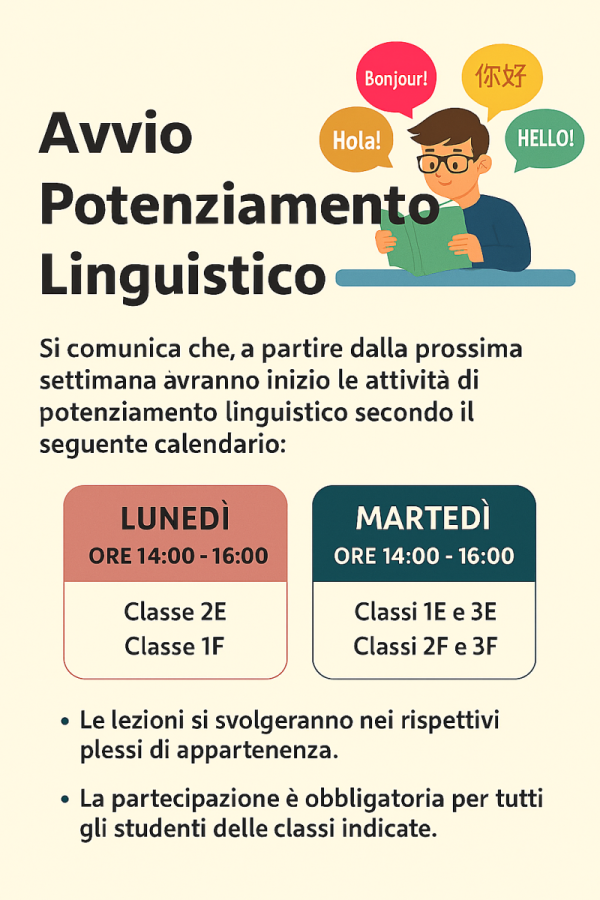 Bonjour!
你好
Hola!
HELLO!

Avvio Potenziamento Linguistico

Si comunica che, a partire dalla prossima settimana avranno inizio le attività di potenziamento linguistico secondo il seguente calendario:

LUNEDÌ
ORE 14:00 - 16:00
Classe 2E
Classe 1F

MARTEDÌ
ORE 14:00 - 16:00
Classi 1E e 3E
Classi 2F e 3F

• Le lezioni si svolgeranno nei rispettivi plessi di appartenenza.

• La partecipazione è obbligatoria per tutti gli studenti delle classi indicate.